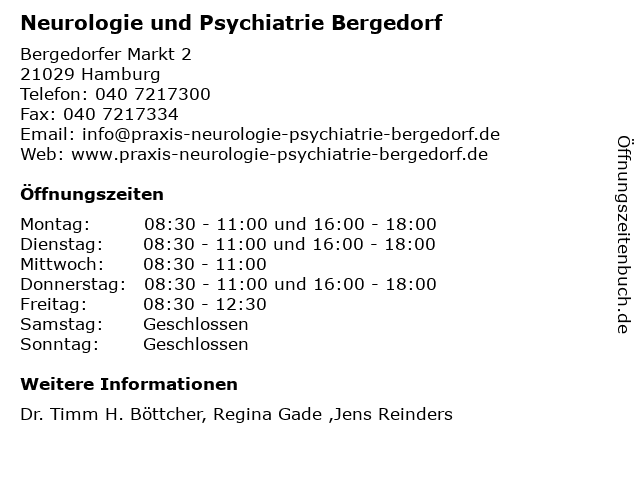 Neurologie und Psychiatrie Bergedorf

Bergedorfer Markt 2
21029 Hamburg
Telefon: 040 7217300
Fax: 040 7217334
Email: info@praxis-neurologie-psychiatrie-bergedorf.de
Web: www.praxis-neurologie-psychiatrie-bergedorf.de

Öffnungszeiten

| | |
|---|---|
| Montag: | 08:30 - 11:00 und 16:00 - 18:00 |
| Dienstag: | 08:30 - 11:00 und 16:00 - 18:00 |
| Mittwoch: | 08:30 - 11:00 |
| Donnerstag: | 08:30 - 11:00 und 16:00 - 18:00 |
| Freitag: | 08:30 - 12:30 |
| Samstag: | Geschlossen |
| Sonntag: | Geschlossen |

Weitere Informationen

Dr. Timm H. Böttcher, Regina Gade ,Jens Reinders

Öffnungszeitenbuch.de